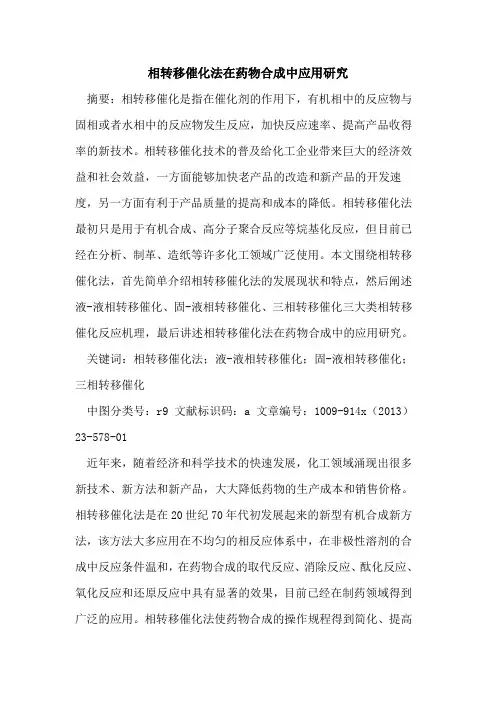 相转移催化法在药物合成中应用研究

摘要：相转移催化是指在催化剂的作用下，有机相中的反应物与固相或者水相中的反应物发生反应，加快反应速率、提高产品收得率的新技术。相转移催化技术的普及给化工企业带来巨大的经济效益和社会效益，一方面能够加快老产品的改造和新产品的开发速度，另一方面有利于产品质量的提高和成本的降低。相转移催化法最初只是用于有机合成、高分子聚合反应等烷基化反应，但目前已经在分析、制革、造纸等许多化工领域广泛使用。本文围绕相转移催化法，首先简单介绍相转移催化法的发展现状和特点，然后阐述液-液相转移催化、固-液相转移催化、三相转移催化三大类相转移催化反应机理，最后讲述相转移催化法在药物合成中的应用研究。

关键词：相转移催化法；液-液相转移催化；固-液相转移催化；三相转移催化

中图分类号：r9 文献标识码：a 文章编号：1009-914x（2013）23-578-01

近年来，随着经济和科学技术的快速发展，化工领域涌现出很多新技术、新方法和新产品，大大降低药物的生产成本和销售价格。相转移催化法是在20世纪70年代初发展起来的新型有机合成新方法，该方法大多应用在不均匀的相反应体系中，在非极性溶剂的合成中反应条件温和，在药物合成的取代反应、消除反应、酰化反应、氧化反应和还原反应中具有显著的效果，目前已经在制药领域得到广泛的应用。相转移催化法使药物合成的操作规程得到简化、提高